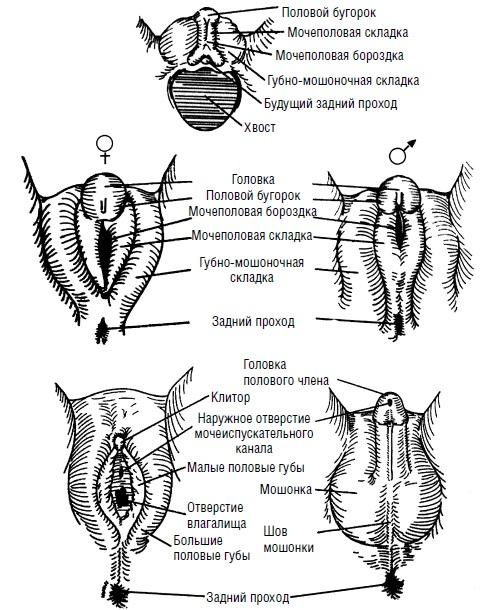 Половой бугорок
Мочеполовая складка
Мочеполовая бороздка
Губно-мошоночная складка
Будущий задний проход
Хвост

♀
♂

Головка
Половой бугорок
Мочеполовая бороздка
Мочеполовая складка
Губно-мошоночная складка
Задний проход

Головка полового члена
Клитор
Наружное отверстие мочеиспускательного канала
Малые половые губы
Мошонка
Отверстие влагалища
Шов мошонки
Большие половые губы
Задний проход